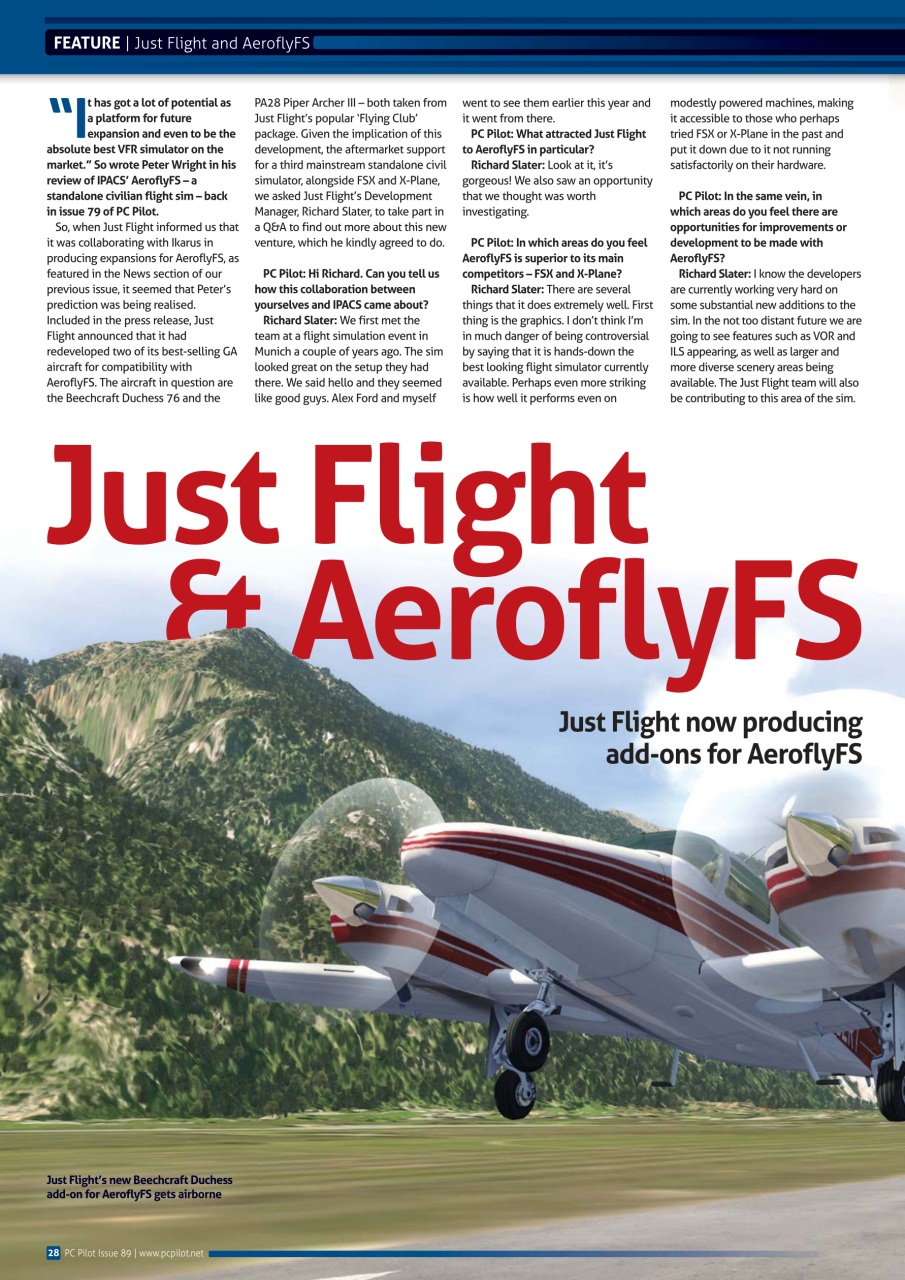 FEATURE | Just Flight and AeroflyFS

"It has got a lot of potential as a platform for future expansion and even to be the absolute best VFR simulator on the market." So wrote Peter Wright in his review of IPACS' AeroflyFS – a standalone civilian flight sim – back in issue 79 of PC Pilot.

So, when Just Flight informed us that it was collaborating with Ikarus in producing expansions for AeroflyFS, as featured in the News section of our previous issue, it seemed that Peter's prediction was being realised. Included in the press release, Just Flight announced that it had redeveloped two of its best-selling GA aircraft for compatibility with AeroflyFS. The aircraft in question are the Beechcraft Duchess 76 and the PA28 Piper Archer III – both taken from Just Flight's popular 'Flying Club' package. Given the implication of this development, the aftermarket support for a third mainstream standalone civil simulator, alongside FSX and X-Plane, we asked Just Flight's Development Manager, Richard Slater, to take part in a Q&A to find out more about this new venture, which he kindly agreed to do.

PC Pilot: Hi Richard. Can you tell us how this collaboration between yourselves and IPACS came about?

Richard Slater: We first met the team at a flight simulation event in Munich a couple of years ago. The sim looked great on the setup they had there. We said hello and they seemed like good guys. Alex Ford and myself went to see them earlier this year and it went from there.

PC Pilot: What attracted Just Flight to AeroflyFS in particular?

Richard Slater: Look at it, it's gorgeous! We also saw an opportunity that we thought was worth investigating.

PC Pilot: In which areas do you feel AeroflyFS is superior to its main competitors – FSX and X-Plane?

Richard Slater: There are several things that it does extremely well. First thing is the graphics. I don't think I'm in much danger of being controversial by saying that it is hands-down the best looking flight simulator currently available. Perhaps even more striking is how well it performs even on modestly powered machines, making it accessible to those who perhaps tried FSX or X-Plane in the past and put it down due to it not running satisfactorily on their hardware.

PC Pilot: In the same vein, in which areas do you feel there are opportunities for improvements or development to be made with AeroflyFS?

Richard Slater: I know the developers are currently working very hard on some substantial new additions to the sim. In the not too distant future we are going to see features such as VOR and ILS appearing, as well as larger and more diverse scenery areas being available. The Just Flight team will also be contributing to this area of the sim.

Just Flight & AeroflyFS

Just Flight now producing add-ons for AeroflyFS

Just Flight's new Beechcraft Duchess add-on for AeroflyFS gets airborne

28 PC Pilot Issue 89 | www.pcpilot.net